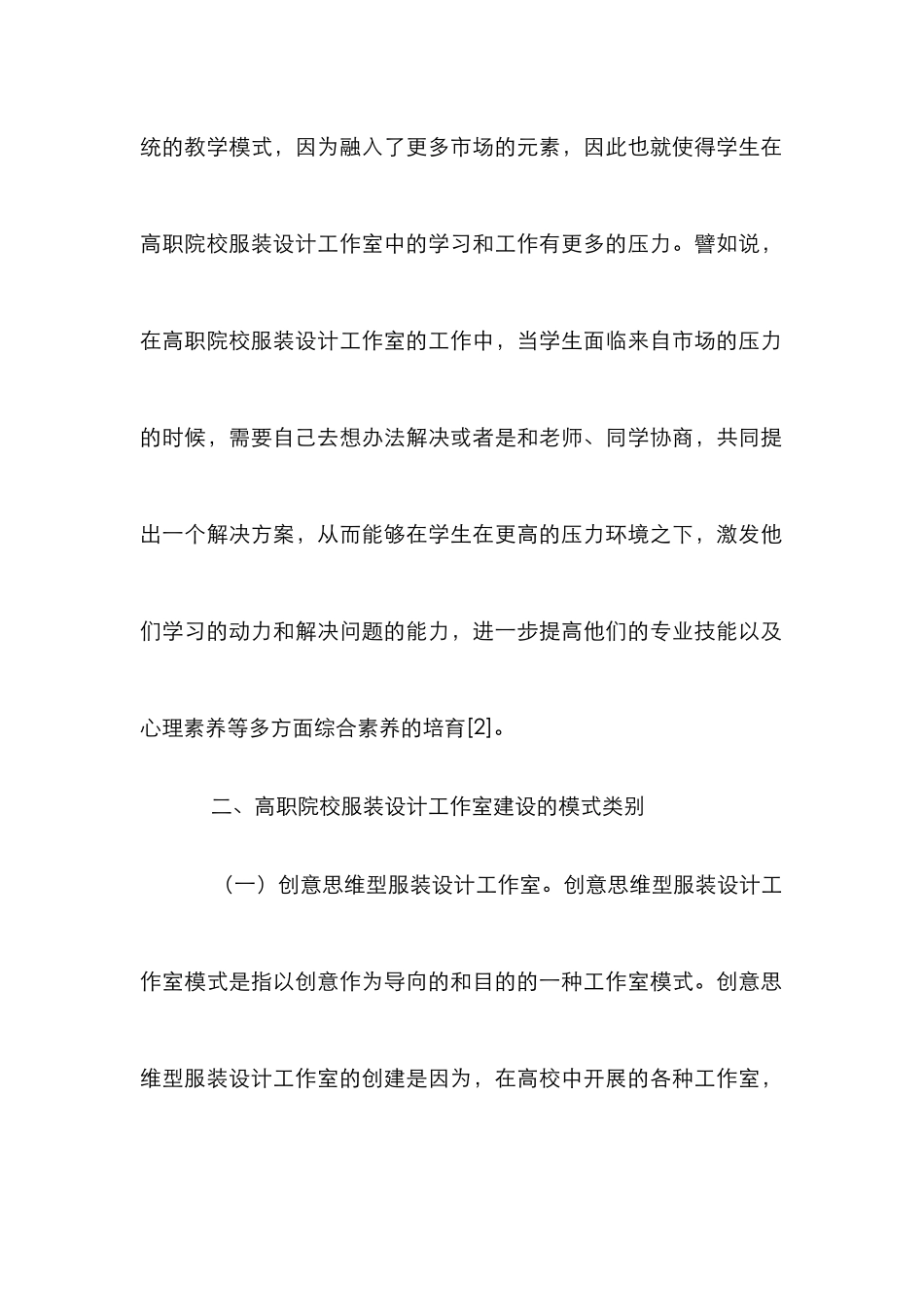 统的教学模式，因为融入了更多市场的元素，因此也就使得学生在高职院校服装设计工作室中的学习和工作有更多的压力。譬如说，在高职院校服装设计工作室的工作中，当学生面临来自市场的压力的时候，需要自己去想办法解决或者是和老师、同学协商，共同提出一个解决方案，从而能够在学生在更高的压力环境之下，激发他们学习的动力和解决问题的能力，进一步提高他们的专业技能以及心理素养等多方面综合素养的培育[2]。

二、高职院校服装设计工作室建设的模式类别

（一）创意思维型服装设计工作室。创意思维型服装设计工作室模式是指以创意作为导向的和目的的一种工作室模式。创意思维型服装设计工作室的创建是因为，在高校中开展的各种工作室，